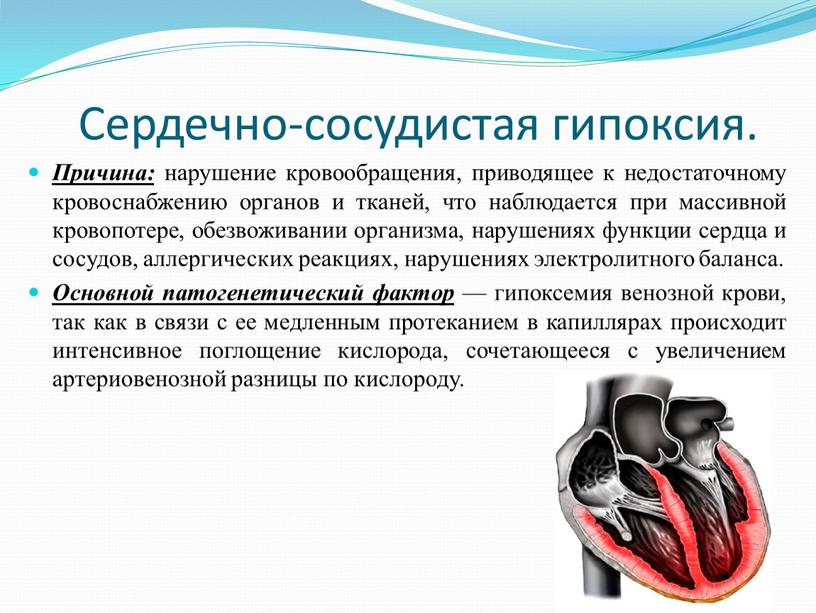 Сердечно-сосудистая гипоксия.

Причина: нарушение кровообращения, приводящее к недостаточному кровоснабжению органов и тканей, что наблюдается при массивной кровопотере, обезвоживании организма, нарушениях функции сердца и сосудов, аллергических реакциях, нарушениях электролитного баланса.

Основной патогенетический фактор — гипоксемия венозной крови, так как в связи с ее медленным протеканием в капиллярах происходит интенсивное поглощение кислорода, сочетающееся с увеличением артериовенозной разницы по кислороду.